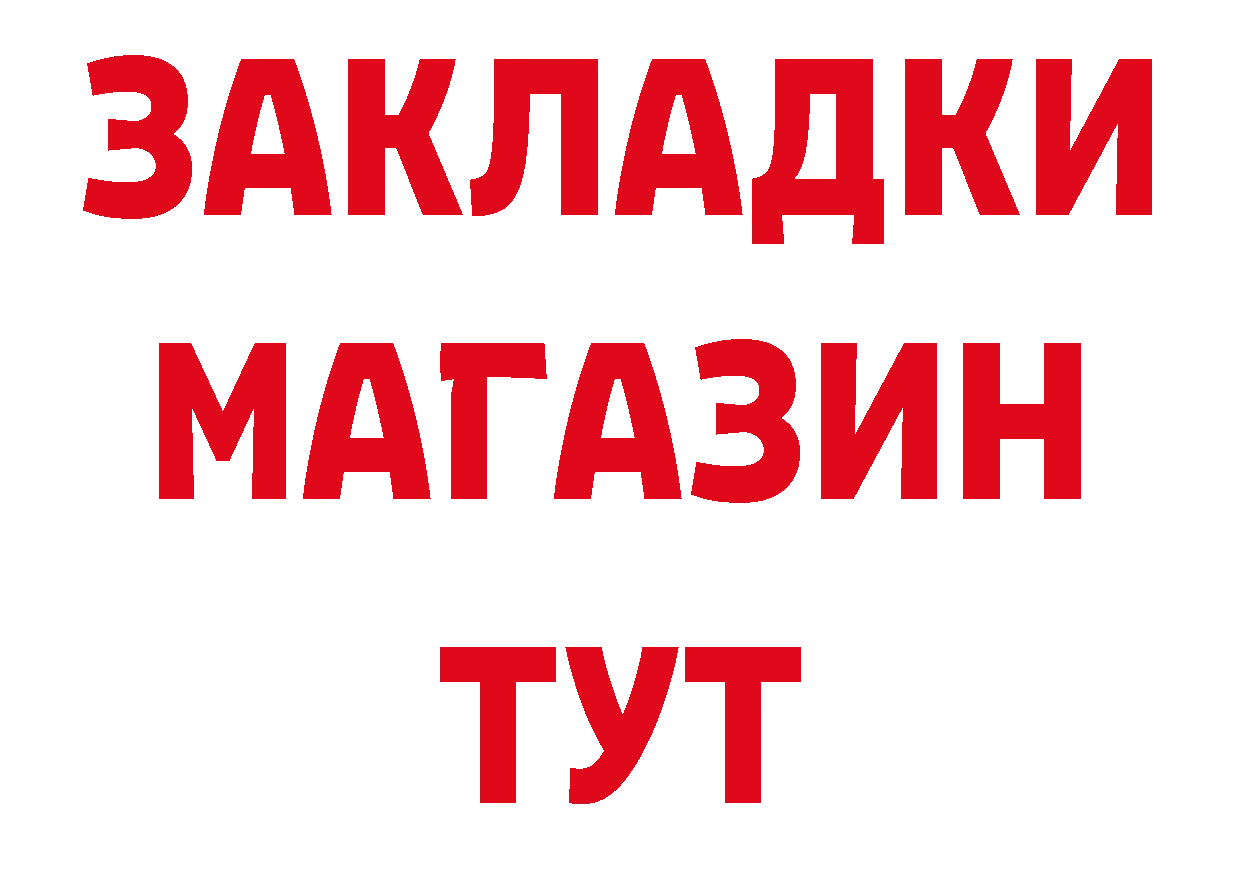 ЗАКЛАДКИ
МАГАЗИН
ТУТ